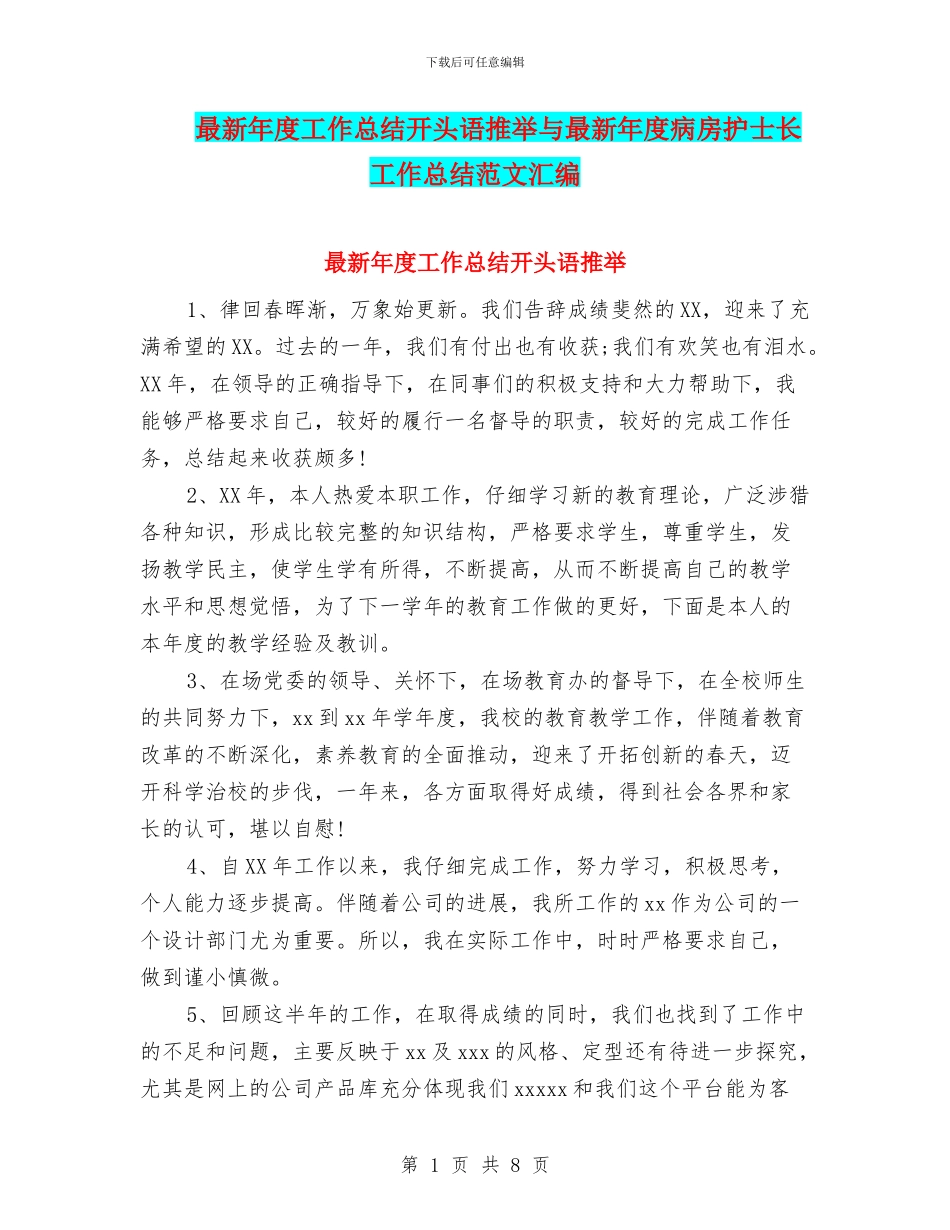 下载后可任意编辑

最新年度工作总结开头语推举与最新年度病房护士长工作总结范文汇编

最新年度工作总结开头语推举

1、律回春晖渐，万象始更新。我们告辞成绩斐然的XX，迎来了充满希望的XX。过去的一年，我们有付出也有收获;我们有欢笑也有泪水。XX年，在领导的正确指导下，在同事们的积极支持和大力帮助下，我能够严格要求自己，较好的履行一名督导的职责，较好的完成工作任务，总结起来收获颇多!

2、XX年，本人热爱本职工作，仔细学习新的教育理论，广泛涉猎各种知识，形成比较完整的知识结构，严格要求学生，尊重学生，发扬教学民主，使学生学有所得，不断提高，从而不断提高自己的教学水平和思想觉悟，为了下一学年的教育工作做的更好，下面是本人的本年度的教学经验及教训。

3、在场党委的领导、关怀下，在场教育办的督导下，在全校师生的共同努力下，xx到xx年学年度，我校的教育教学工作，伴随着教育改革的不断深化，素养教育的全面推动，迎来了开拓创新的春天，迈开科学治校的步伐，一年来，各方面取得好成绩，得到社会各界和家长的认可，堪以自慰!

4、自XX年工作以来，我仔细完成工作，努力学习，积极思考，个人能力逐步提高。伴随着公司的进展，我所工作的xx作为公司的一个设计部门尤为重要。所以，我在实际工作中，时时严格要求自己，做到谨小慎微。

5、回顾这半年的工作，在取得成绩的同时，我们也找到了工作中的不足和问题，主要反映于xx及xxx的风格、定型还有待进一步探究，尤其是网上的公司产品库充分体现我们xxxxx和我们这个平台能为客

第 1 页 共 8 页